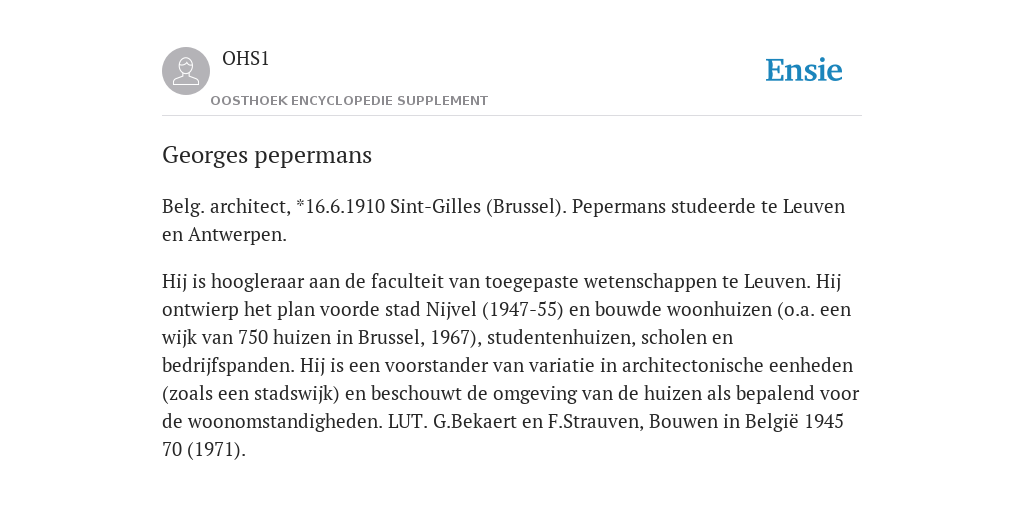 OHS1

OOSTHOEK ENCYCLOPEDIE SUPPLEMENT

Ensie

Georges pepermans

Belg. architect, *16.6.1910 Sint-Gilles (Brussel). Pepermans studeerde te Leuven en Antwerpen.

Hij is hoogleraar aan de faculteit van toegepaste wetenschappen te Leuven. Hij ontwierp het plan voorde stad Nijvel (1947-55) en bouwde woonhuizen (o.a. een wijk van 750 huizen in Brussel, 1967), studentenhuizen, scholen en bedrijfspanden. Hij is een voorstander van variatie in architectonische eenheden (zoals een stadswijk) en beschouwt de omgeving van de huizen als bepalend voor de woonomstandigheden. LUT. G.Bekaert en F.Strauven, Bouwen in België 1945 70 (1971).